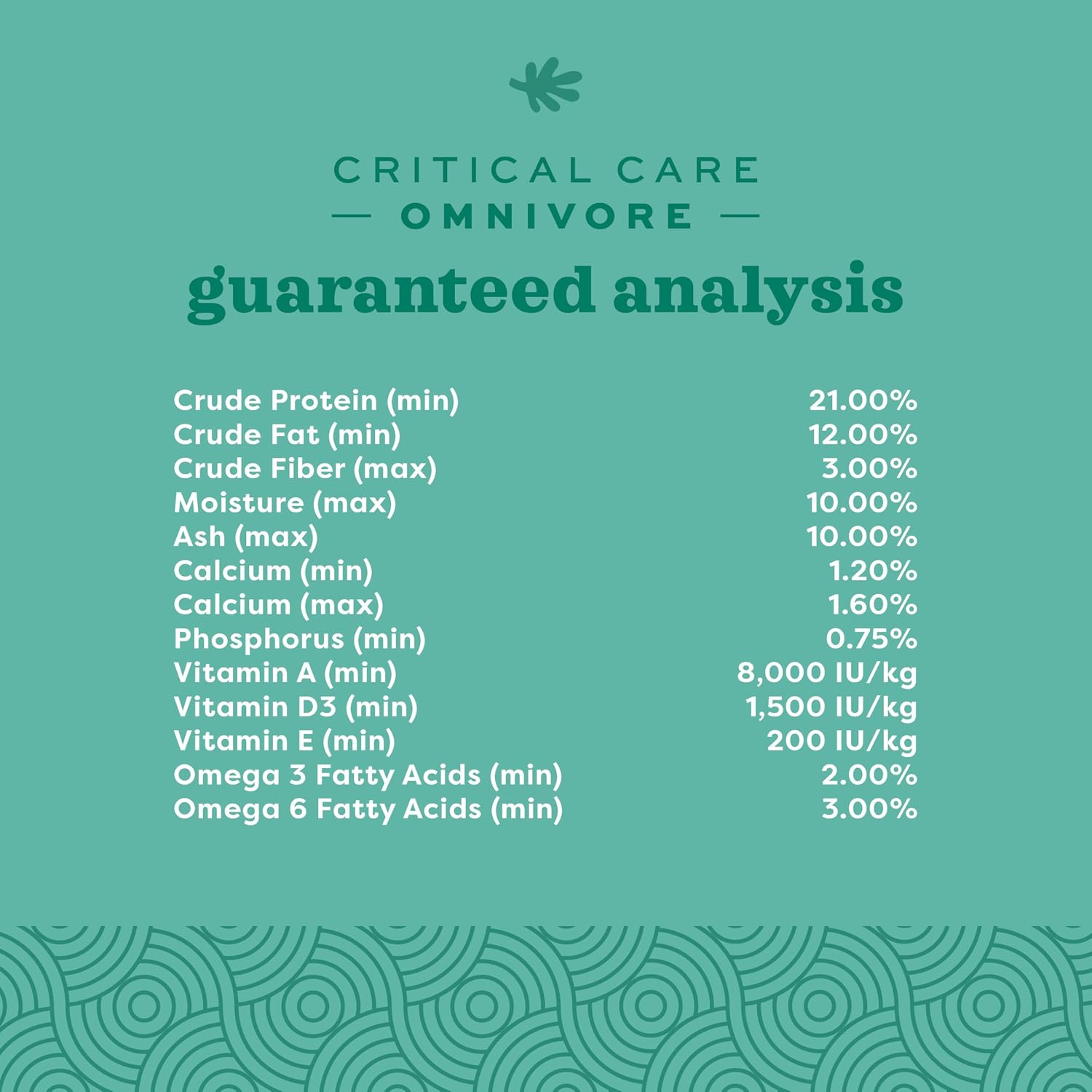 CRITICAL CARE
— OMNIVORE —
guaranteed analysis

Crude Protein (min) 21.00%
Crude Fat (min) 12.00%
Crude Fiber (max) 3.00%
Moisture (max) 10.00%
Ash (max) 10.00%
Calcium (min) 1.20%
Calcium (max) 1.60%
Phosphorus (min) 0.75%
Vitamin A (min) 8,000 IU/kg
Vitamin D3 (min) 1,500 IU/kg
Vitamin E (min) 200 IU/kg
Omega 3 Fatty Acids (min) 2.00%
Omega 6 Fatty Acids (min) 3.00%